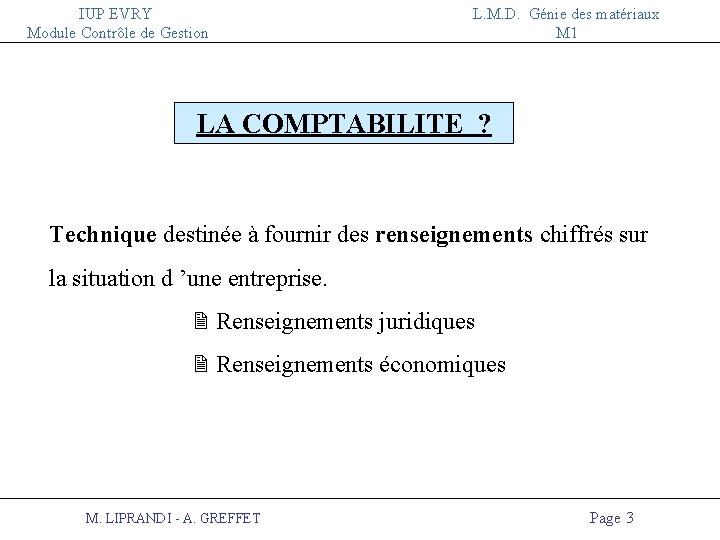 IUP EVRY
Module Contrôle de Gestion

L.M.D. Génie des matériaux
M1

LA COMPTABILITE ?

Technique destinée à fournir des renseignements chiffrés sur la situation d 'une entreprise.

Renseignements juridiques

Renseignements économiques

M. LIPRANDI - A. GREFFET

Page 3